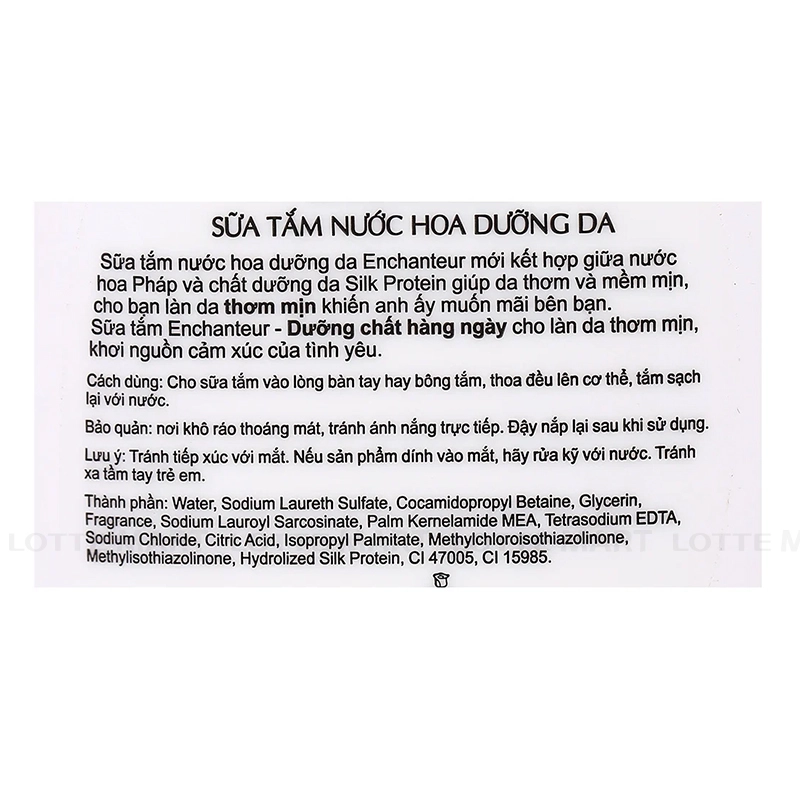 SỮA TẮM NƯỚC HOA DƯỠNG DA

Sữa tắm nước hoa dưỡng da Enchanteur mới kết hợp giữa nước hoa Pháp và chất dưỡng da Silk Protein giúp da thơm và mềm mịn, cho bạn làn da thơm mịn khiến anh ấy muốn mãi bên bạn.
Sữa tắm Enchanteur - Dưỡng chất hàng ngày cho làn da thơm mịn, khơi nguồn cảm xúc của tình yêu.

Cách dùng: Cho sữa tắm vào lòng bàn tay hay bông tắm, thoa đều lên cơ thể, tắm sạch lại với nước.

Bảo quản: nơi khô ráo thoáng mát, tránh ánh nắng trực tiếp. Đậy nắp lại sau khi sử dụng.

Lưu ý: Tránh tiếp xúc với mắt. Nếu sản phẩm dính vào mắt, hãy rửa kỹ với nước. Tránh xa tầm tay trẻ em.

Thành phần: Water, Sodium Laureth Sulfate, Cocamidopropyl Betaine, Glycerin, Fragrance, Sodium Lauroyl Sarcosinate, Palm Kernelamide MEA, Tetrasodium EDTA, Sodium Chloride, Citric Acid, Isopropyl Palmitate, Methylchloroisothiazolinone, Methylisothiazolinone, Hydrolized Silk Protein, CI 47005, CI 15985.

LOTTE MART